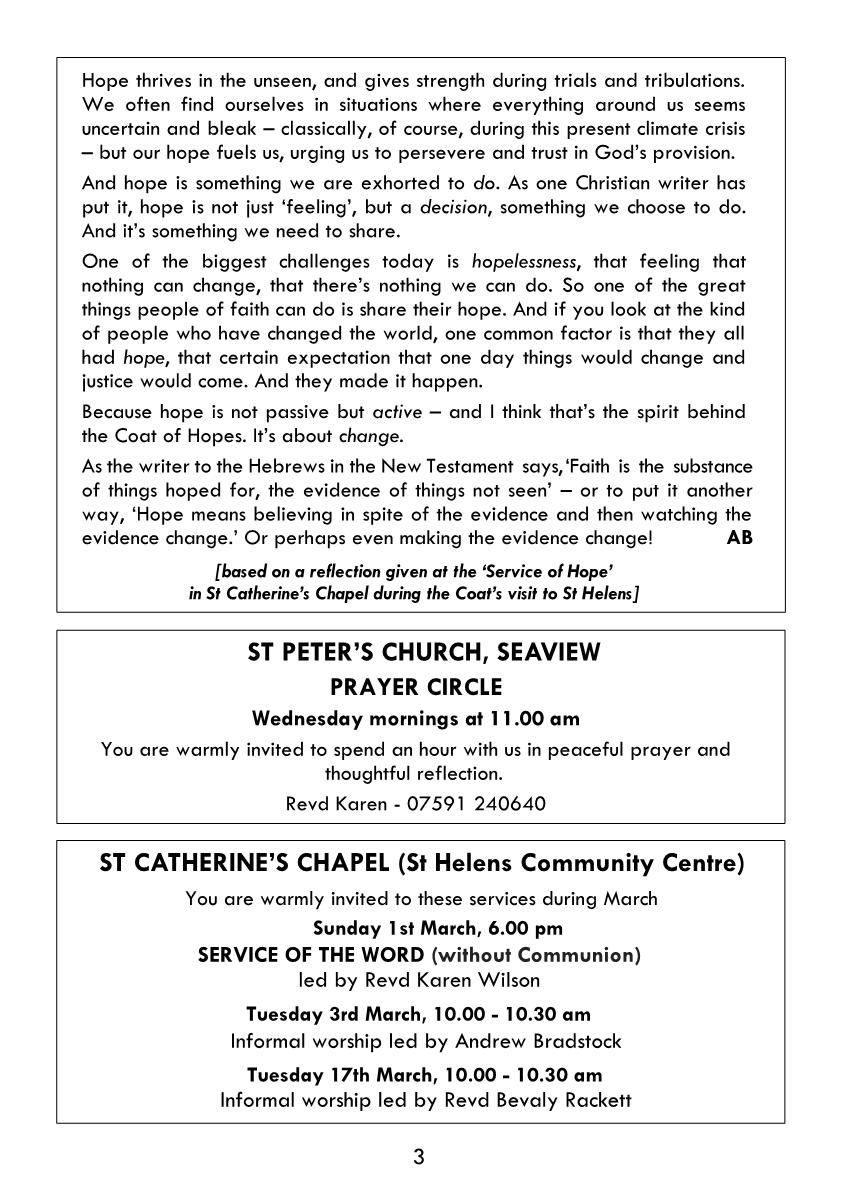 Hope thrives in the unseen, and gives strength during trials and tribulations. We often find ourselves in situations where everything around us seems uncertain and bleak – classically, of course, during this present climate crisis – but our hope fuels us, urging us to persevere and trust in God's provision.

And hope is something we are exhorted to do. As one Christian writer has put it, hope is not just 'feeling', but a decision, something we choose to do. And it's something we need to share.

One of the biggest challenges today is hopelessness, that feeling that nothing can change, that there's nothing we can do. So one of the great things people of faith can do is share their hope. And if you look at the kind of people who have changed the world, one common factor is that they all had hope, that certain expectation that one day things would change and justice would come. And they made it happen.

Because hope is not passive but active – and I think that's the spirit behind the Coat of Hopes. It's about change.

As the writer to the Hebrews in the New Testament says, 'Faith is the substance of things hoped for, the evidence of things not seen' – or to put it another way, 'Hope means believing in spite of the evidence and then watching the evidence change.' Or perhaps even making the evidence change! AB

[based on a reflection given at the 'Service of Hope' in St Catherine's Chapel during the Coat's visit to St Helens]

ST PETER'S CHURCH, SEAVIEW
PRAYER CIRCLE
Wednesday mornings at 11.00 am
You are warmly invited to spend an hour with us in peaceful prayer and thoughtful reflection.
Revd Karen - 07591 240640

ST CATHERINE'S CHAPEL (St Helens Community Centre)
You are warmly invited to these services during March
Sunday 1st March, 6.00 pm
SERVICE OF THE WORD (without Communion)
led by Revd Karen Wilson
Tuesday 3rd March, 10.00 - 10.30 am
Informal worship led by Andrew Bradstock
Tuesday 17th March, 10.00 - 10.30 am
Informal worship led by Revd Bevaly Rackett

3